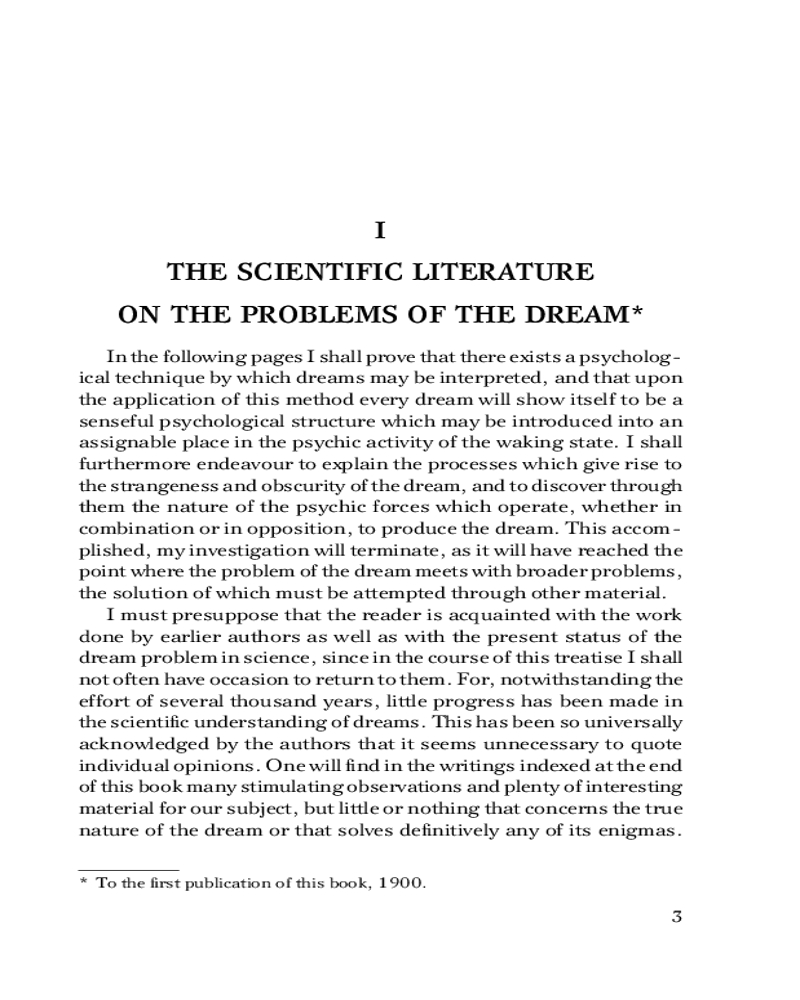 I

THE SCIENTIFIC LITERATURE

ON THE PROBLEMS OF THE DREAM*

In the following pages I shall prove that there exists a psychological technique by which dreams may be interpreted, and that upon the application of this method every dream will show itself to be a senseful psychological structure which may be introduced into an assignable place in the psychic activity of the waking state. I shall furthermore endeavour to explain the processes which give rise to the strangeness and obscurity of the dream, and to discover through them the nature of the psychic forces which operate, whether in combination or in opposition, to produce the dream. This accomplished, my investigation will terminate, as it will have reached the point where the problem of the dream meets with broader problems, the solution of which must be attempted through other material.

I must presuppose that the reader is acquainted with the work done by earlier authors as well as with the present status of the dream problem in science, since in the course of this treatise I shall not often have occasion to return to them. For, notwithstanding the effort of several thousand years, little progress has been made in the scientific understanding of dreams. This has been so universally acknowledged by the authors that it seems unnecessary to quote individual opinions. One will find in the writings indexed at the end of this book many stimulating observations and plenty of interesting material for our subject, but little or nothing that concerns the true nature of the dream or that solves definitively any of its enigmas.

* To the first publication of this book, 1900.

3